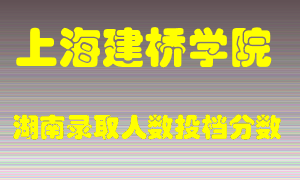 上海建桥学院

湖南录取人数投档分数